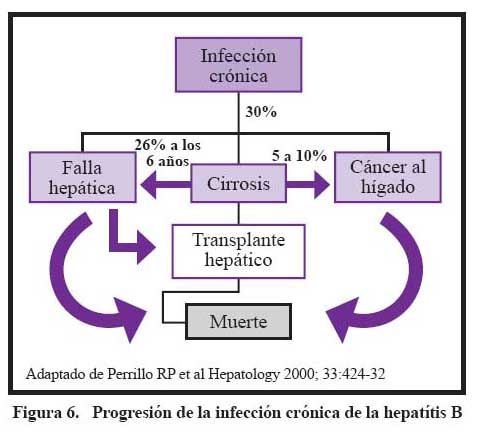 Infección crónica

30%

26% a los 6 años

5 a 10%

Falla hepática

Cirrosis

Cáncer al hígado

Transplante hepático

Muerte

Adaptado de Perrillo RP et al Hepatology 2000; 33:424-32

Figura 6. Progresión de la infección crónica de la hepatítis B